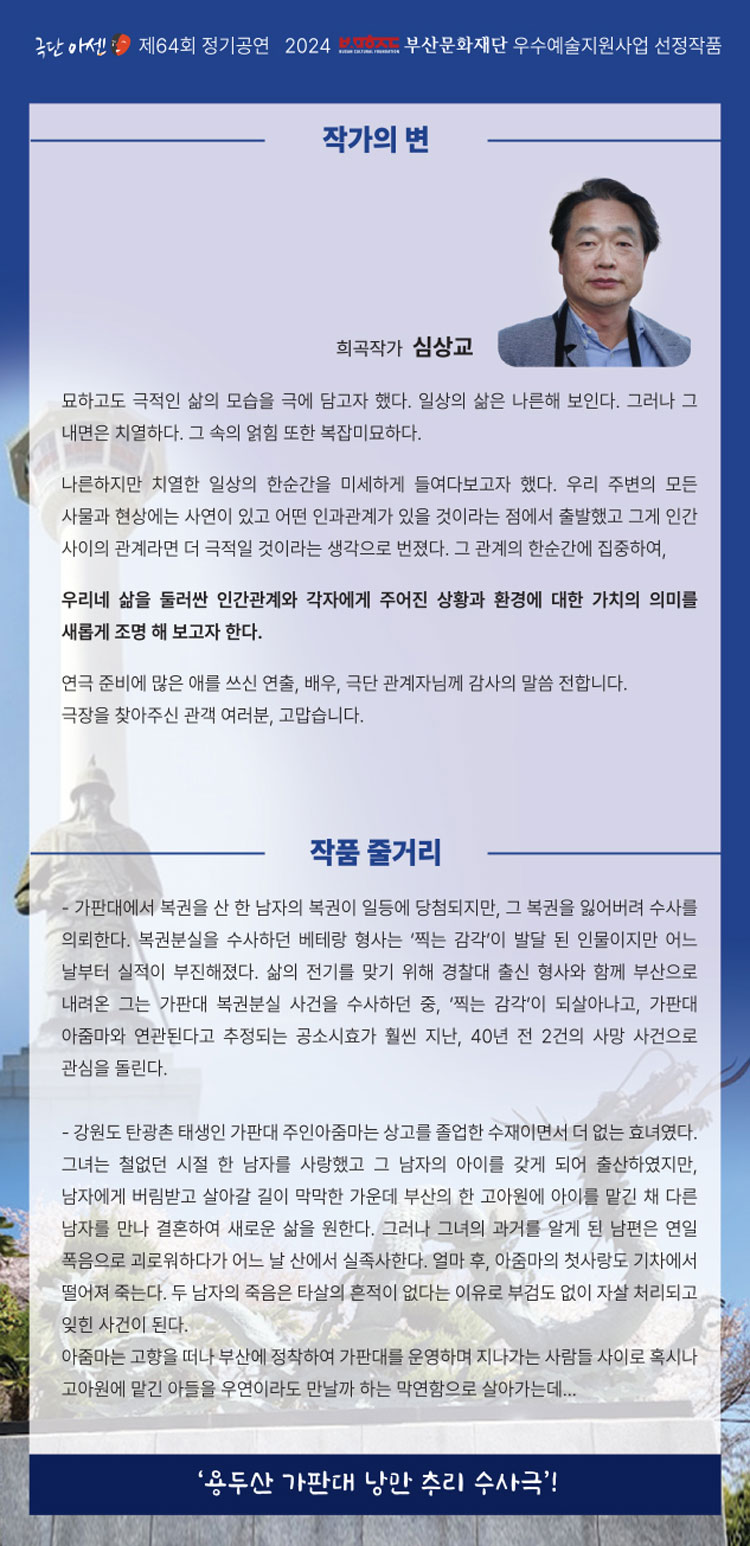 극단 아센 제64회 정기공연 2024 부산문화재단 우수예술지원사업 선정작품

작가의 변

희곡작가 심상교

묘하고도 극적인 삶의 모습을 극에 담고자 했다. 일상의 삶은 나른해 보인다. 그러나 그 내면은 치열하다. 그 속의 얽힘 또한 복잡미묘하다.

나른하지만 치열한 일상의 한순간을 미세하게 들여다보고자 했다. 우리 주변의 모든 사물과 현상에는 사연이 있고 어떤 인과관계가 있을 것이라는 점에서 출발했고 그게 인간 사이의 관계라면 더 극적일 것이라는 생각으로 번졌다. 그 관계의 한순간에 집중하여,

우리네 삶을 둘러싼 인간관계와 각자에게 주어진 상황과 환경에 대한 가치의 의미를 새롭게 조명 해 보고자 한다.

연극 준비에 많은 애를 쓰신 연출, 배우, 극단 관계자님께 감사의 말씀 전합니다.
극장을 찾아주신 관객 여러분, 고맙습니다.

작품 줄거리

- 가판대에서 복권을 산 한 남자의 복권이 일등에 당첨되지만, 그 복권을 잃어버려 수사를 의뢰한다. 복권분실을 수사하던 베테랑 형사는 '찍는 감각'이 발달 된 인물이지만 어느 날부터 실적이 부진해졌다. 삶의 전기를 맞기 위해 경찰대 출신 형사와 함께 부산으로 내려온 그는 가판대 복권분실 사건을 수사하던 중, '찍는 감각'이 되살아나고, 가판대 아줌마와 연관된다고 추정되는 공소시효가 훨씬 지난, 40년 전 2건의 사망 사건으로 관심을 돌린다.

- 강원도 탄광촌 태생인 가판대 주인아줌마는 상고를 졸업한 수재이면서 더 없는 효녀였다. 그녀는 철없던 시절 한 남자를 사랑했고 그 남자의 아이를 갖게 되어 출산하였지만, 남자에게 버림받고 살아갈 길이 막막한 가운데 부산의 한 고아원에 아이를 맡긴 채 다른 남자를 만나 결혼하여 새로운 삶을 원한다. 그러나 그녀의 과거를 알게 된 남편은 연일 폭음으로 괴로워하다가 어느 날 산에서 실족사한다. 얼마 후, 아줌마의 첫사랑도 기차에서 떨어져 죽는다. 두 남자의 죽음은 타살의 흔적이 없다는 이유로 부검도 없이 자살 처리되고 잊힌 사건이 된다.
아줌마는 고향을 떠나 부산에 정착하여 가판대를 운영하며 지나가는 사람들 사이로 혹시나 고아원에 맡긴 아들을 우연이라도 만날까 하는 막연함으로 살아가는데...

'용두산 가판대 낭만 추리 수사극'!